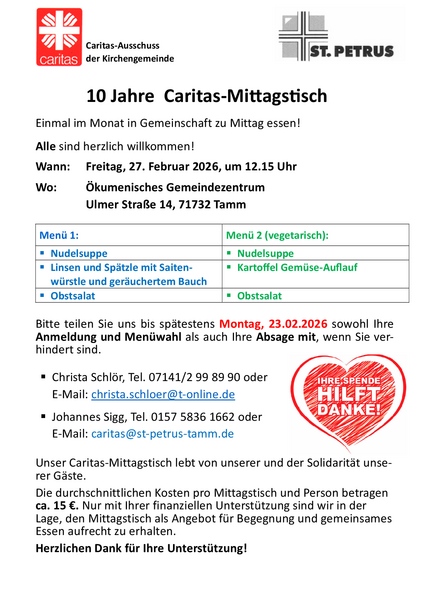 caritas

Caritas-Ausschuss der Kirchengemeinde

ST. PETRUS

10 Jahre Caritas-Mittagstisch

Einmal im Monat in Gemeinschaft zu Mittag essen!

Alle sind herzlich willkommen!

Wann: Freitag, 27. Februar 2026, um 12.15 Uhr

Wo: Ökumenisches Gemeindezentrum
Ulmer Straße 14, 71732 Tamm

| Menü 1: | Menü 2 (vegetarisch): |
|---|---|
| ▪ Nudelsuppe | ▪ Nudelsuppe |
| ▪ Linsen und Spätzle mit Saitenwürstle und geräuchertem Bauch | ▪ Kartoffel Gemüse-Auflauf |
| ▪ Obstsalat | ▪ Obstsalat |

Bitte teilen Sie uns bis spätestens Montag, 23.02.2026 sowohl Ihre Anmeldung und Menüwahl als auch Ihre Absage mit, wenn Sie verhindert sind.

▪ Christa Schlör, Tel. 07141/2 99 89 90 oder
E-Mail: christa.schloer@t-online.de

▪ Johannes Sigg, Tel. 0157 5836 1662 oder
E-Mail: caritas@st-petrus-tamm.de

IHRE SPENDE HILFT DANKE!

Unser Caritas-Mittagstisch lebt von unserer und der Solidarität unserer Gäste.

Die durchschnittlichen Kosten pro Mittagstisch und Person betragen ca. 15 €. Nur mit Ihrer finanziellen Unterstützung sind wir in der Lage, den Mittagstisch als Angebot für Begegnung und gemeinsames Essen aufrecht zu erhalten.

Herzlichen Dank für Ihre Unterstützung!